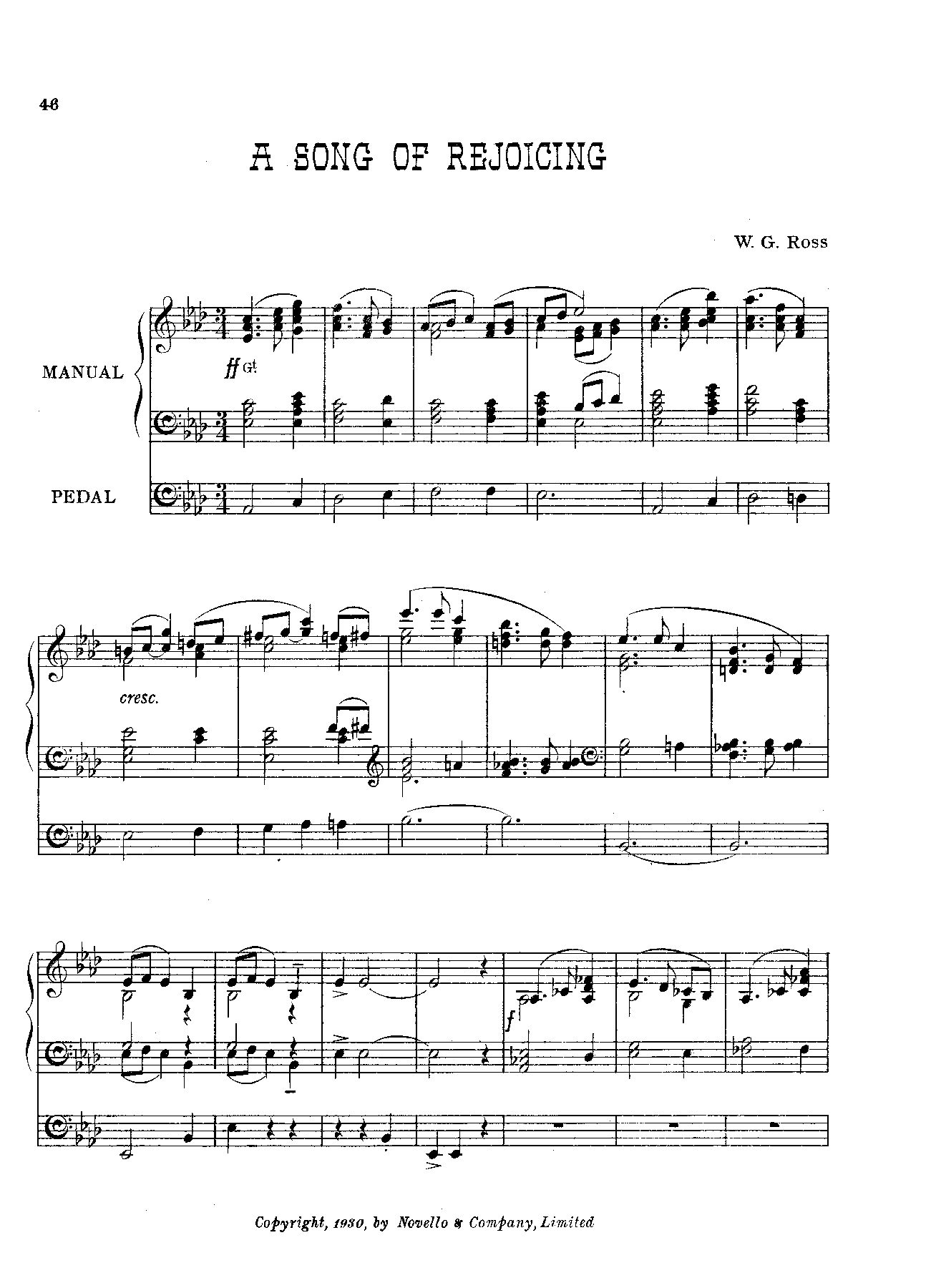 46

A SONG OF REJOICING

W. G. Ross

MANUAL

ff Gt.

PEDAL

cresc.

f

Copyright, 1930, by Novello & Company, Limited